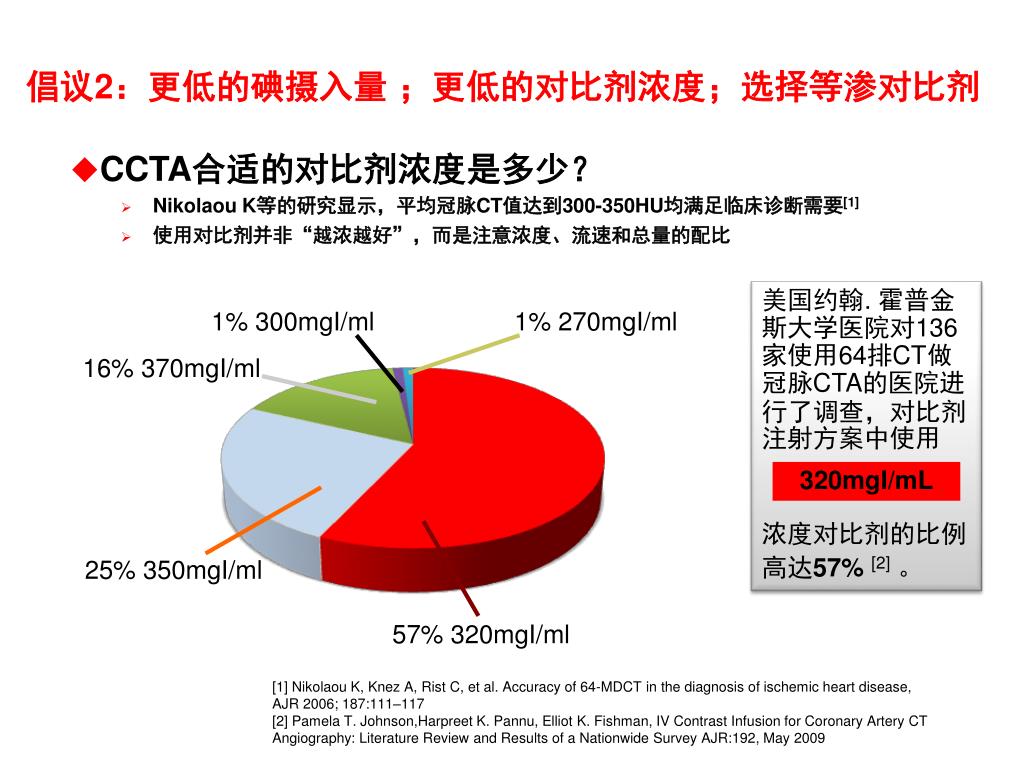 倡议2：更低的碘摄入量 ；更低的对比剂浓度；选择等渗对比剂

◆CCTA合适的对比剂浓度是多少？

➢ Nikolaou K等的研究显示，平均冠脉CT值达到300-350HU均满足临床诊断需要$^{[1]}$

➢ 使用对比剂并非“越浓越好”，而是注意浓度、流速和总量的配比

1% 300mgI/ml

1% 270mgI/ml

16% 370mgI/ml

25% 350mgI/ml

57% 320mgI/ml

美国约翰. 霍普金斯大学医院对136家使用64排CT做冠脉CTA的医院进行了调查，对比剂注射方案中使用

320mgI/mL

浓度对比剂的比例高达57% $^{[2]}$ 。

[1] Nikolaou K, Knez A, Rist C, et al. Accuracy of 64-MDCT in the diagnosis of ischemic heart disease, AJR 2006; 187:111–117
[2] Pamela T. Johnson,Harpreet K. Pannu, Elliot K. Fishman, IV Contrast Infusion for Coronary Artery CT Angiography: Literature Review and Results of a Nationwide Survey AJR:192, May 2009